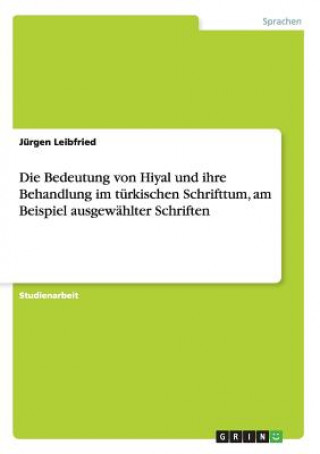 Sprachen

Jürgen Leibfried

Die Bedeutung von Hiyal und ihre Behandlung im türkischen Schrifttum, am Beispiel ausgewählter Schriften

Studienarbeit

GRIN